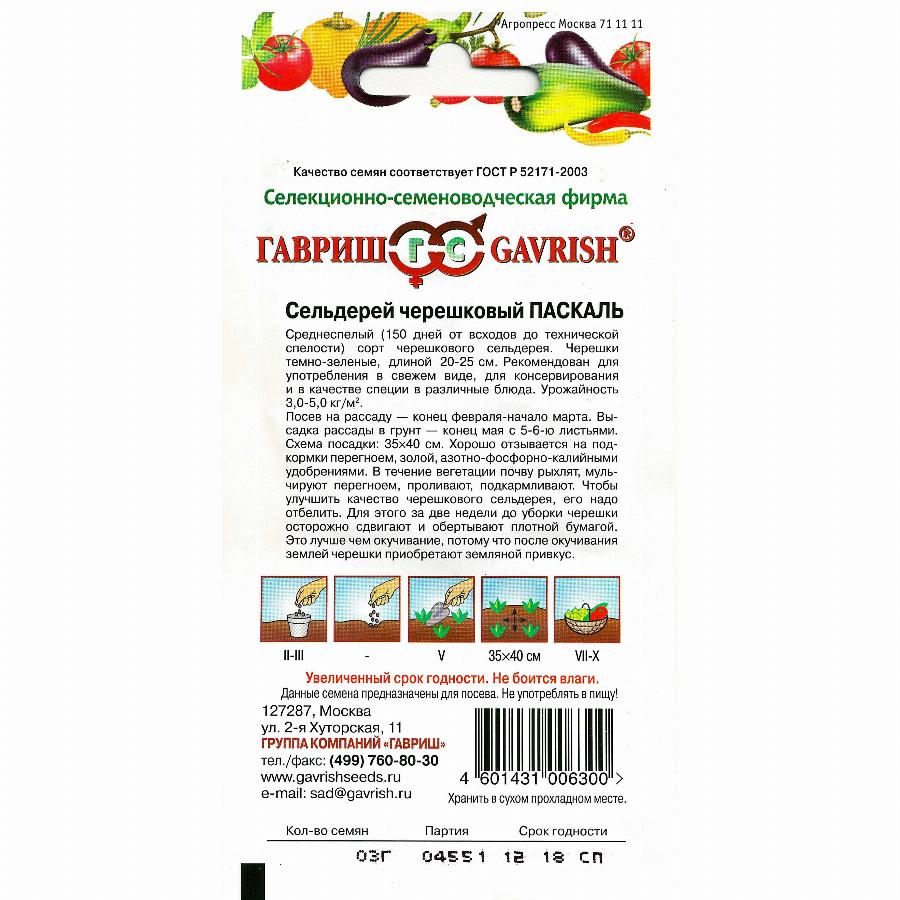 Агропресс Москва 71 11 11

Качество семян соответствует ГОСТ Р 52171-2003

Селекционно-семеноводческая фирма

ГАВРИШ ГС GAVRISH®

Сельдерей черешковый ПАСКАЛЬ

Среднеспелый (150 дней от всходов до технической спелости) сорт черешкового сельдерея. Черешки темно-зеленые, длиной 20-25 см. Рекомендован для употребления в свежем виде, для консервирования и в качестве специи в различные блюда. Урожайность 3,0-5,0 кг/м².

Посев на рассаду — конец февраля-начало марта. Высадка рассады в грунт — конец мая с 5-6-ю листьями. Схема посадки: 35×40 см. Хорошо отзывается на подкормки перегноем, золой, азотно-фосфорно-калийными удобрениями. В течение вегетации почву рыхлят, мульчируют перегноем, проливают, подкармливают. Чтобы улучшить качество черешкового сельдерея, его надо отбелить. Для этого за две недели до уборки черешки осторожно сдвигают и обертывают плотной бумагой. Это лучше чем окучивание, потому что после окучивания землей черешки приобретают земляной привкус.

II-III

-

V

35×40 см

VII-X

Увеличенный срок годности. Не боится влаги.

Данные семена предназначены для посева. Не употреблять в пищу!

127287, Москва
ул. 2-я Хуторская, 11
ГРУППА КОМПАНИЙ «ГАВРИШ»
тел./факс: (499) 760-80-30
www.gavrishseeds.ru
e-mail: sad@gavrish.ru

4 601431 006300 >

Хранить в сухом прохладном месте.

Кол-во семян Партия Срок годности

03Г 04551 12 18 СП